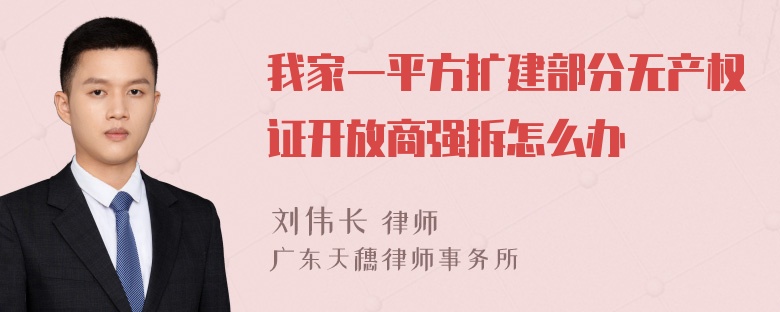 我家一平方扩建部分无产权证开放商强拆怎么办

刘伟长 律师
广东天穗律师事务所